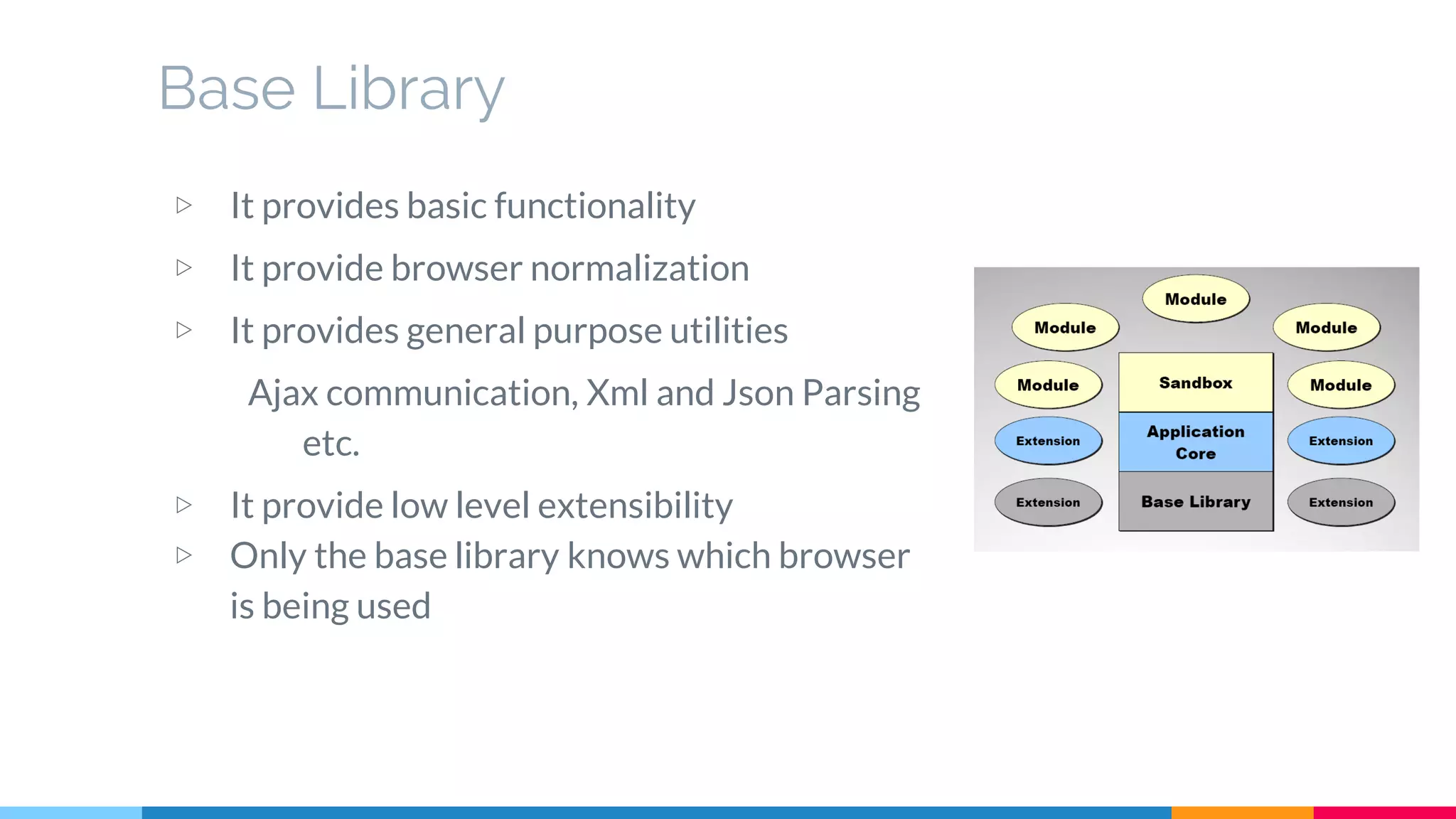 Base Library

▷ It provides basic functionality

▷ It provide browser normalization

▷ It provides general purpose utilities

Ajax communication, Xml and Json Parsing etc.

▷ It provide low level extensibility

▷ Only the base library knows which browser is being used

Module

Module

Module

Module

Sandbox

Module

Extension

Application Core

Extension

Extension

Base Library

Extension